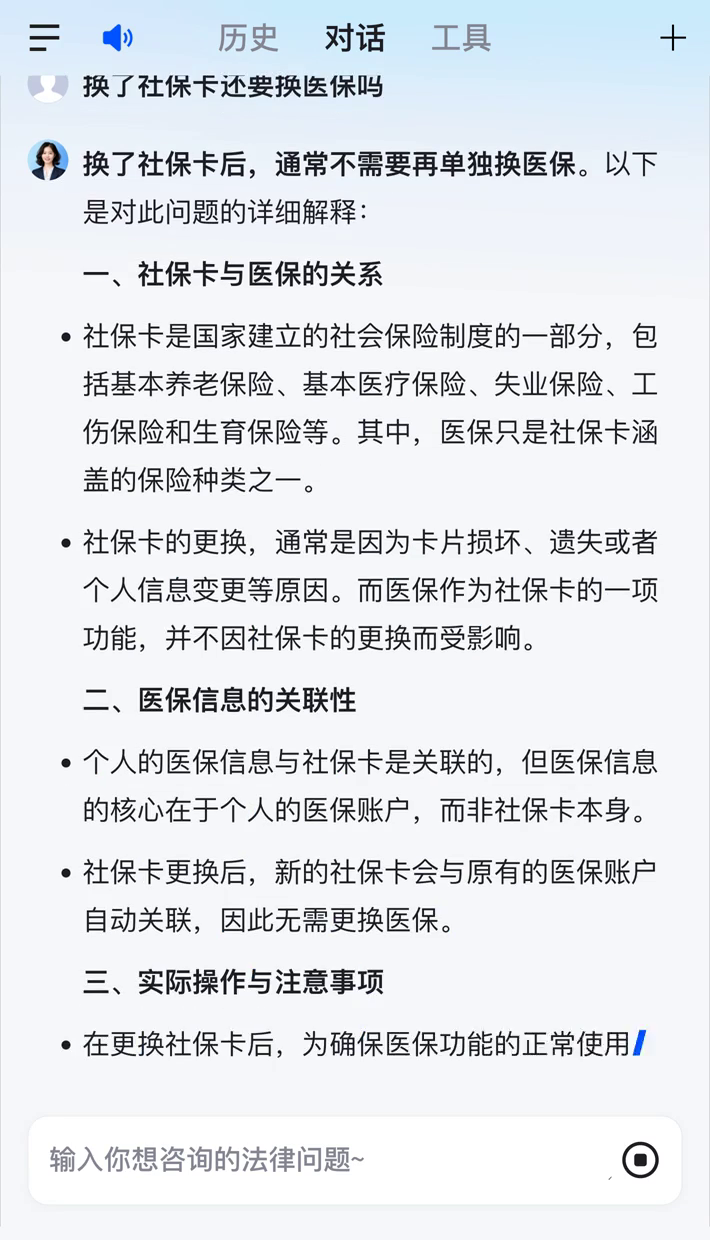 历史 对话 工具

换了社保卡还要换医保吗

换了社保卡后，通常不需要再单独换医保。以下是对此问题的详细解释：

一、社保卡与医保的关系

• 社保卡是国家建立的社会保险制度的一部分，包括基本养老保险、基本医疗保险、失业保险、工伤保险和生育保险等。其中，医保只是社保卡涵盖的保险种类之一。

• 社保卡的更换，通常是因为卡片损坏、遗失或者个人信息变更等原因。而医保作为社保卡的一项功能，并不因社保卡的更换而受影响。

二、医保信息的关联性

• 个人的医保信息与社保卡是关联的，但医保信息的核心在于个人的医保账户，而非社保卡本身。

• 社保卡更换后，新的社保卡会与原有的医保账户自动关联，因此无需更换医保。

三、实际操作与注意事项

• 在更换社保卡后，为确保医保功能的正常使用

输入你想咨询的法律问题~